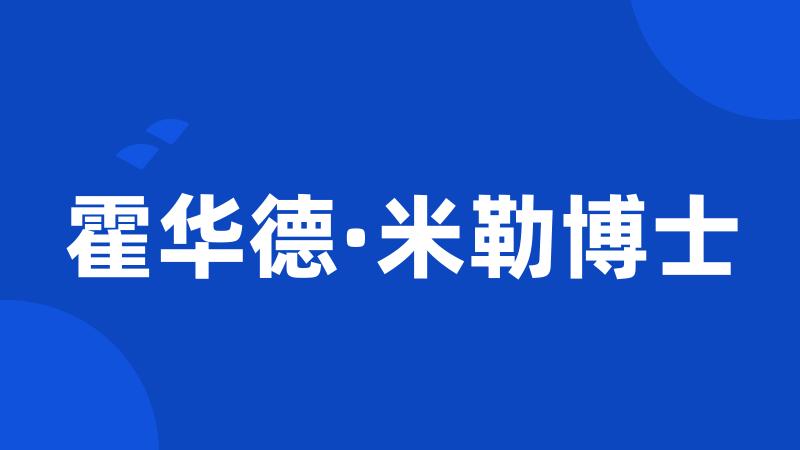 霍华德·米勒博士